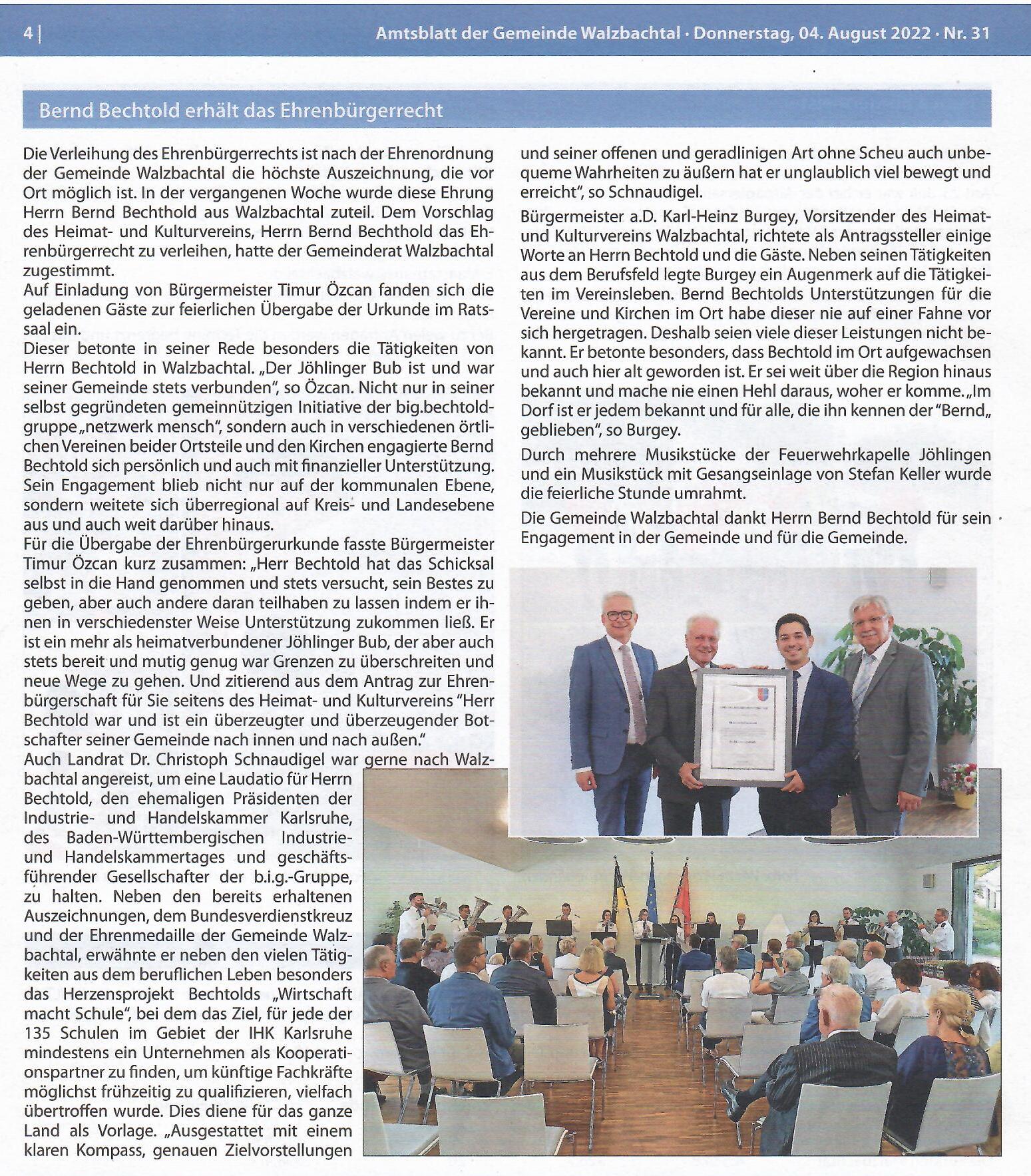 4 | Amtsblatt der Gemeinde Walzbachtal · Donnerstag, 04. August 2022 · Nr. 31

Bernd Bechtold erhält das Ehrenbürgerrecht

Die Verleihung des Ehrenbürgerrechts ist nach der Ehrenordnung der Gemeinde Walzbachtal die höchste Auszeichnung, die vor Ort möglich ist. In der vergangenen Woche wurde diese Ehrung Herrn Bernd Bechthold aus Walzbachtal zuteil. Dem Vorschlag des Heimat- und Kulturvereins, Herrn Bernd Bechthold das Ehrenbürgerrecht zu verleihen, hatte der Gemeinderat Walzbachtal zugestimmt.
Auf Einladung von Bürgermeister Timur Özcan fanden sich die geladenen Gäste zur feierlichen Übergabe der Urkunde im Ratssaal ein.
Dieser betonte in seiner Rede besonders die Tätigkeiten von Herrn Bechtold in Walzbachtal. „Der Jöhlinger Bub ist und war seiner Gemeinde stets verbunden", so Özcan. Nicht nur in seiner selbst gegründeten gemeinnützigen Initiative der big.bechtold-gruppe „netzwerk mensch", sondern auch in verschiedenen örtlichen Vereinen beider Ortsteile und den Kirchen engagierte Bernd Bechtold sich persönlich und auch mit finanzieller Unterstützung. Sein Engagement blieb nicht nur auf der kommunalen Ebene, sondern weitete sich überregional auf Kreis- und Landesebene aus und auch weit darüber hinaus.
Für die Übergabe der Ehrenbürgerurkunde fasste Bürgermeister Timur Özcan kurz zusammen: „Herr Bechtold hat das Schicksal selbst in die Hand genommen und stets versucht, sein Bestes zu geben, aber auch andere daran teilhaben zu lassen indem er ihnen in verschiedenster Weise Unterstützung zukommen ließ. Er ist ein mehr als heimatverbundener Jöhlinger Bub, der aber auch stets bereit und mutig genug war Grenzen zu überschreiten und neue Wege zu gehen. Und zitierend aus dem Antrag zur Ehrenbürgerschaft für Sie seitens des Heimat- und Kulturvereins "Herr Bechtold war und ist ein überzeugter und überzeugender Botschafter seiner Gemeinde nach innen und nach außen."
Auch Landrat Dr. Christoph Schnaudigel war gerne nach Walzbachtal angereist, um eine Laudatio für Herrn Bechtold, den ehemaligen Präsidenten der Industrie- und Handelskammer Karlsruhe, des Baden-Württembergischen Industrie- und Handelskammertages und geschäftsführender Gesellschafter der b.i.g.-Gruppe, zu halten. Neben den bereits erhaltenen Auszeichnungen, dem Bundesverdienstkreuz und der Ehrenmedaille der Gemeinde Walzbachtal, erwähnte er neben den vielen Tätigkeiten aus dem beruflichen Leben besonders das Herzensprojekt Bechtolds „Wirtschaft macht Schule", bei dem das Ziel, für jede der 135 Schulen im Gebiet der IHK Karlsruhe mindestens ein Unternehmen als Kooperationspartner zu finden, um künftige Fachkräfte möglichst frühzeitig zu qualifizieren, vielfach übertroffen wurde. Dies diene für das ganze Land als Vorlage. „Ausgestattet mit einem klaren Kompass, genauen Zielvorstellungen und seiner offenen und geradlinigen Art ohne Scheu auch unbequeme Wahrheiten zu äußern hat er unglaublich viel bewegt und erreicht", so Schnaudigel.

Bürgermeister a.D. Karl-Heinz Burgey, Vorsitzender des Heimat- und Kulturvereins Walzbachtal, richtete als Antragssteller einige Worte an Herrn Bechtold und die Gäste. Neben seinen Tätigkeiten aus dem Berufsfeld legte Burgey ein Augenmerk auf die Tätigkeiten im Vereinsleben. Bernd Bechtolds Unterstützungen für die Vereine und Kirchen im Ort habe dieser nie auf einer Fahne vor sich hergetragen. Deshalb seien viele dieser Leistungen nicht bekannt. Er betonte besonders, dass Bechtold im Ort aufgewachsen und auch hier alt geworden ist. Er sei weit über die Region hinaus bekannt und mache nie einen Hehl daraus, woher er komme. „Im Dorf ist er jedem bekannt und für alle, die ihn kennen der "Bernd„ geblieben", so Burgey.

Durch mehrere Musikstücke der Feuerwehrkapelle Jöhlingen und ein Musikstück mit Gesangseinlage von Stefan Keller wurde die feierliche Stunde umrahmt.

Die Gemeinde Walzbachtal dankt Herrn Bernd Bechtold für sein Engagement in der Gemeinde und für die Gemeinde.